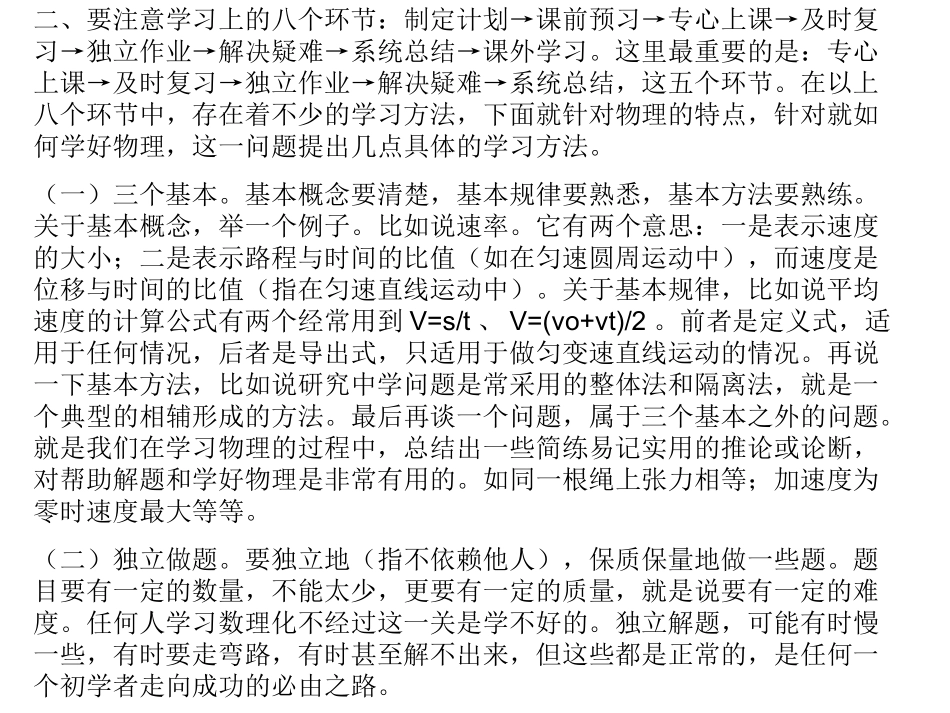 二、要注意学习上的八个环节：制定计划→课前预习→专心上课→及时复习→独立作业→解决疑难→系统总结→课外学习。这里最重要的是：专心上课→及时复习→独立作业→解决疑难→系统总结，这五个环节。在以上八个环节中，存在着不少的学习方法，下面就针对物理的特点，针对就如何学好物理，这一问题提出几点具体的学习方法。

（一）三个基本。基本概念要清楚，基本规律要熟悉，基本方法要熟练。关于基本概念，举一个例子。比如说速率。它有两个意思：一是表示速度的大小；二是表示路程与时间的比值（如在匀速圆周运动中），而速度是位移与时间的比值（指在匀速直线运动中）。关于基本规律，比如说平均速度的计算公式有两个经常用到 V=s/t 、 V=(vo+vt)/2 。前者是定义式，适用于任何情况，后者是导出式，只适用于做匀变速直线运动的情况。再说一下基本方法，比如说研究中学问题是常采用的整体法和隔离法，就是一个典型的相辅形成的方法。最后再谈一个问题，属于三个基本之外的问题。就是我们在学习物理的过程中，总结出一些简练易记实用的推论或论断，对帮助解题和学好物理是非常有用的。如同一根绳上张力相等；加速度为零时速度最大等等。

（二）独立做题。要独立地（指不依赖他人），保质保量地做一些题。题目要有一定的数量，不能太少，更要有一定的质量，就是说要有一定的难度。任何人学习数理化不经过这一关是学不好的。独立解题，可能有时慢一些，有时要走弯路，有时甚至解不出来，但这些都是正常的，是任何一个初学者走向成功的必由之路。